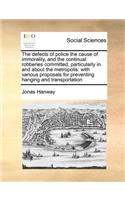 ECCO

Social Sciences

The defects of police the cause of immorality, and the continual robberies committed, particularly in and about the metropolis: with various proposals for preventing hanging and transportation

Jonas Hanway